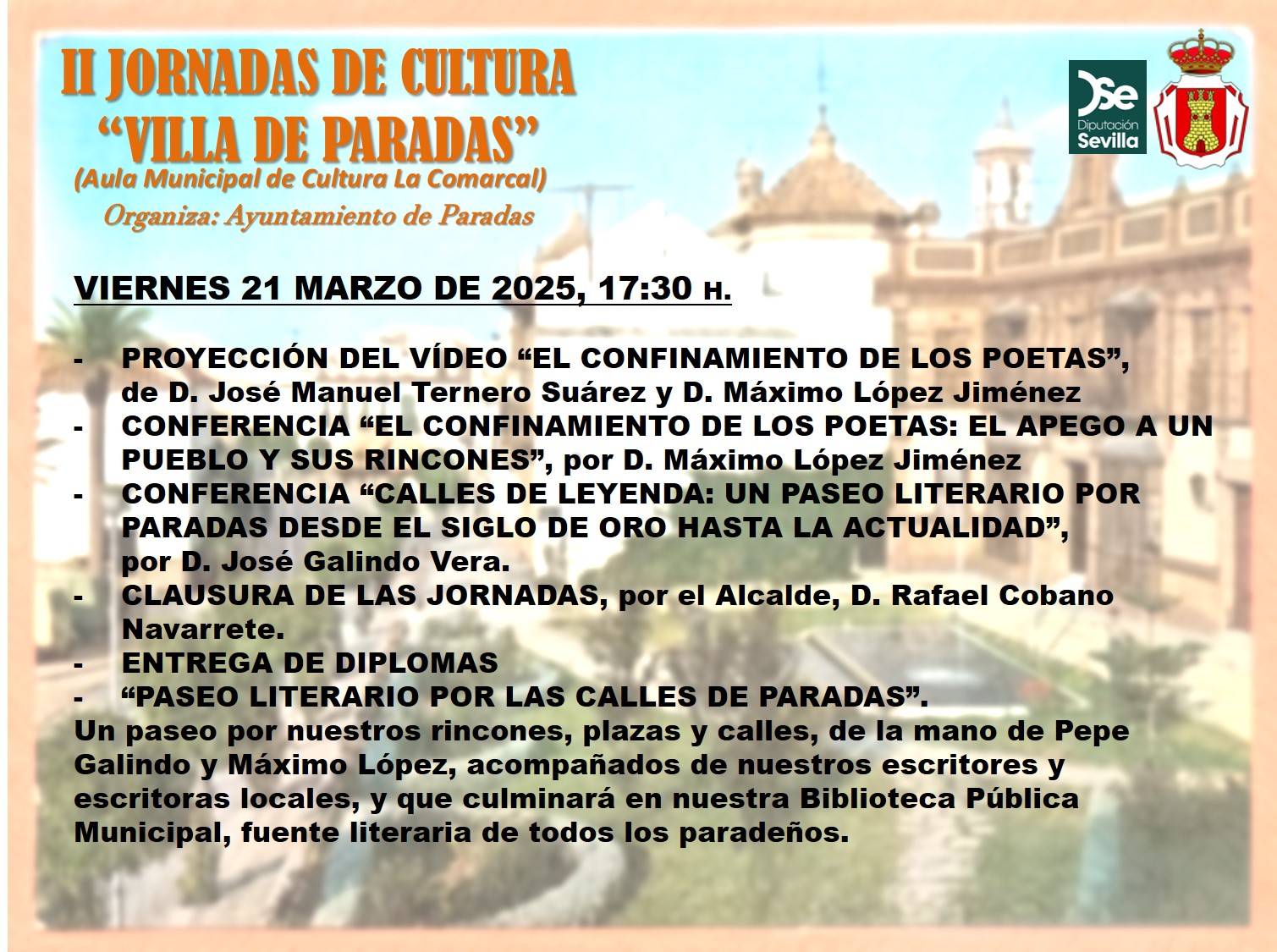 II JORNADAS DE CULTURA
"VILLA DE PARADAS"
(Aula Municipal de Cultura La Comarcal)
Organiza: Ayuntamiento de Paradas

Dse
Diputación
Sevilla

VIERNES 21 MARZO DE 2025, 17:30 H.

- PROYECCIÓN DEL VÍDEO "EL CONFINAMIENTO DE LOS POETAS", de D. José Manuel Ternero Suárez y D. Máximo López Jiménez
- CONFERENCIA "EL CONFINAMIENTO DE LOS POETAS: EL APEGO A UN PUEBLO Y SUS RINCONES", por D. Máximo López Jiménez
- CONFERENCIA "CALLES DE LEYENDA: UN PASEO LITERARIO POR PARADAS DESDE EL SIGLO DE ORO HASTA LA ACTUALIDAD", por D. José Galindo Vera.
- CLAUSURA DE LAS JORNADAS, por el Alcalde, D. Rafael Cobano Navarrete.
- ENTREGA DE DIPLOMAS
- "PASEO LITERARIO POR LAS CALLES DE PARADAS".

Un paseo por nuestros rincones, plazas y calles, de la mano de Pepe Galindo y Máximo López, acompañados de nuestros escritores y escritoras locales, y que culminará en nuestra Biblioteca Pública Municipal, fuente literaria de todos los paradeños.